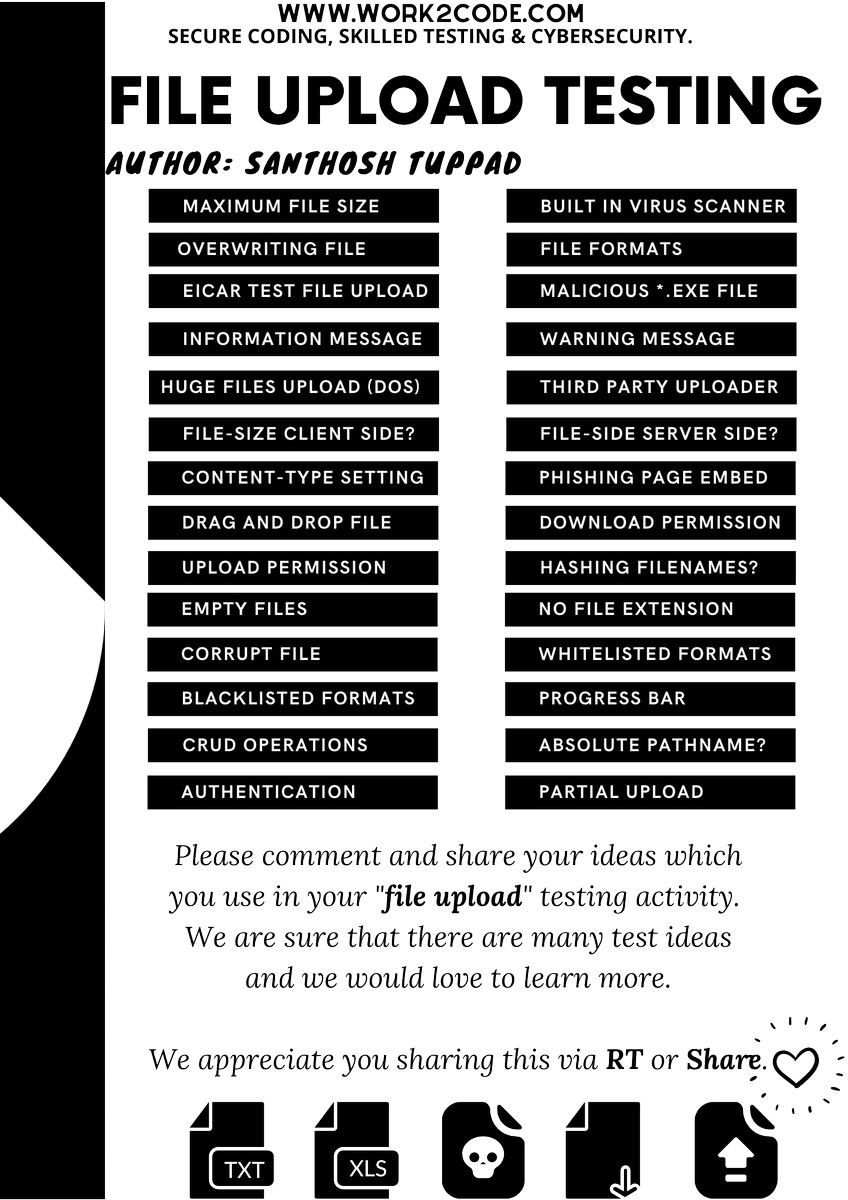 WWW.WORK2CODE.COM
SECURE CODING, SKILLED TESTING & CYBERSECURITY.

FILE UPLOAD TESTING

AUTHOR: SANTHOSH TUPPAD

MAXIMUM FILE SIZE
OVERWRITING FILE
EICAR TEST FILE UPLOAD
INFORMATION MESSAGE
HUGE FILES UPLOAD (DOS)
FILE-SIZE CLIENT SIDE?
CONTENT-TYPE SETTING
DRAG AND DROP FILE
UPLOAD PERMISSION
EMPTY FILES
CORRUPT FILE
BLACKLISTED FORMATS
CRUD OPERATIONS
AUTHENTICATION

BUILT IN VIRUS SCANNER
FILE FORMATS
MALICIOUS *.EXE FILE
WARNING MESSAGE
THIRD PARTY UPLOADER
FILE-SIDE SERVER SIDE?
PHISHING PAGE EMBED
DOWNLOAD PERMISSION
HASHING FILENAMES?
NO FILE EXTENSION
WHITELISTED FORMATS
PROGRESS BAR
ABSOLUTE PATHNAME?
PARTIAL UPLOAD

Please comment and share your ideas which you use in your "file upload" testing activity. We are sure that there are many test ideas and we would love to learn more.

We appreciate you sharing this via RT or Share.

TXT
XLS